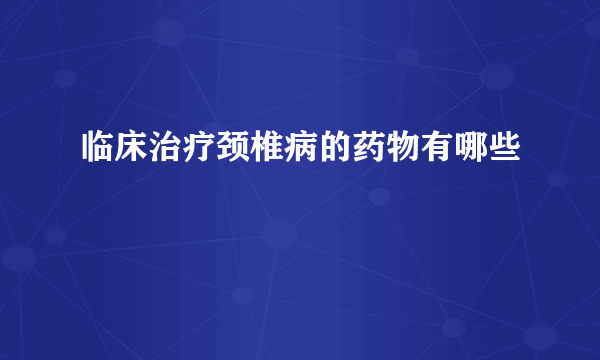 临床治疗颈椎病的药物有哪些